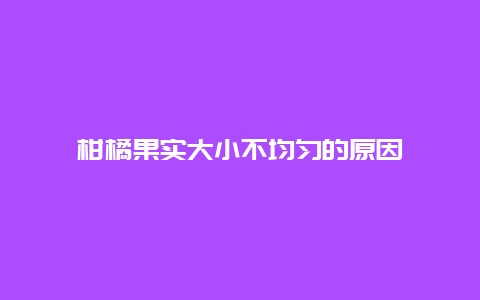 柑橘果实大小不均匀的原因